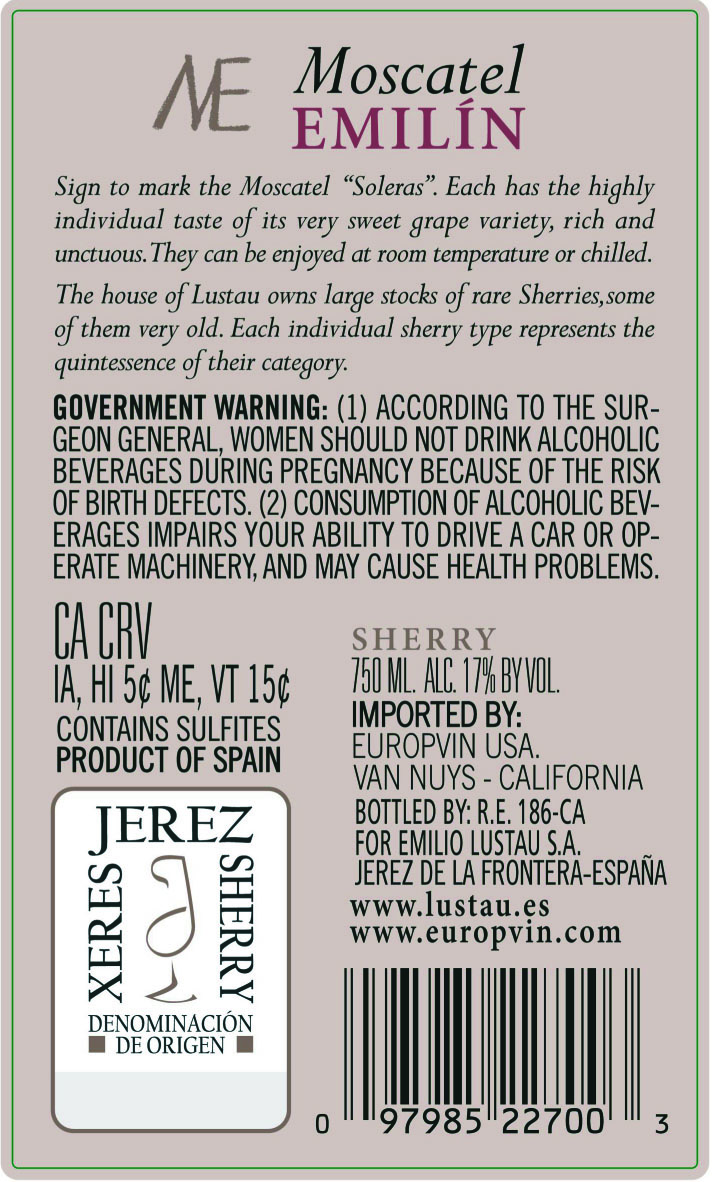 ME Moscatel
EMILÍN

Sign to mark the Moscatel "Soleras". Each has the highly individual taste of its very sweet grape variety, rich and unctuous.They can be enjoyed at room temperature or chilled.

The house of Lustau owns large stocks of rare Sherries,some of them very old. Each individual sherry type represents the quintessence of their category.

GOVERNMENT WARNING: (1) ACCORDING TO THE SURGEON GENERAL, WOMEN SHOULD NOT DRINK ALCOHOLIC BEVERAGES DURING PREGNANCY BECAUSE OF THE RISK OF BIRTH DEFECTS. (2) CONSUMPTION OF ALCOHOLIC BEVERAGES IMPAIRS YOUR ABILITY TO DRIVE A CAR OR OPERATE MACHINERY, AND MAY CAUSE HEALTH PROBLEMS.

CA CRV
IA, HI 5¢ ME, VT 15¢
CONTAINS SULFITES
PRODUCT OF SPAIN

JEREZ
XERES
SHERRY
DENOMINACIÓN
DE ORIGEN

SHERRY
750 ML. ALC. 17% BY VOL.
IMPORTED BY:
EUROPVIN USA.
VAN NUYS - CALIFORNIA
BOTTLED BY: R.E. 186-CA
FOR EMILIO LUSTAU S.A.
JEREZ DE LA FRONTERA-ESPAÑA
www.lustau.es
www.europvin.com

0 97985 22700 3